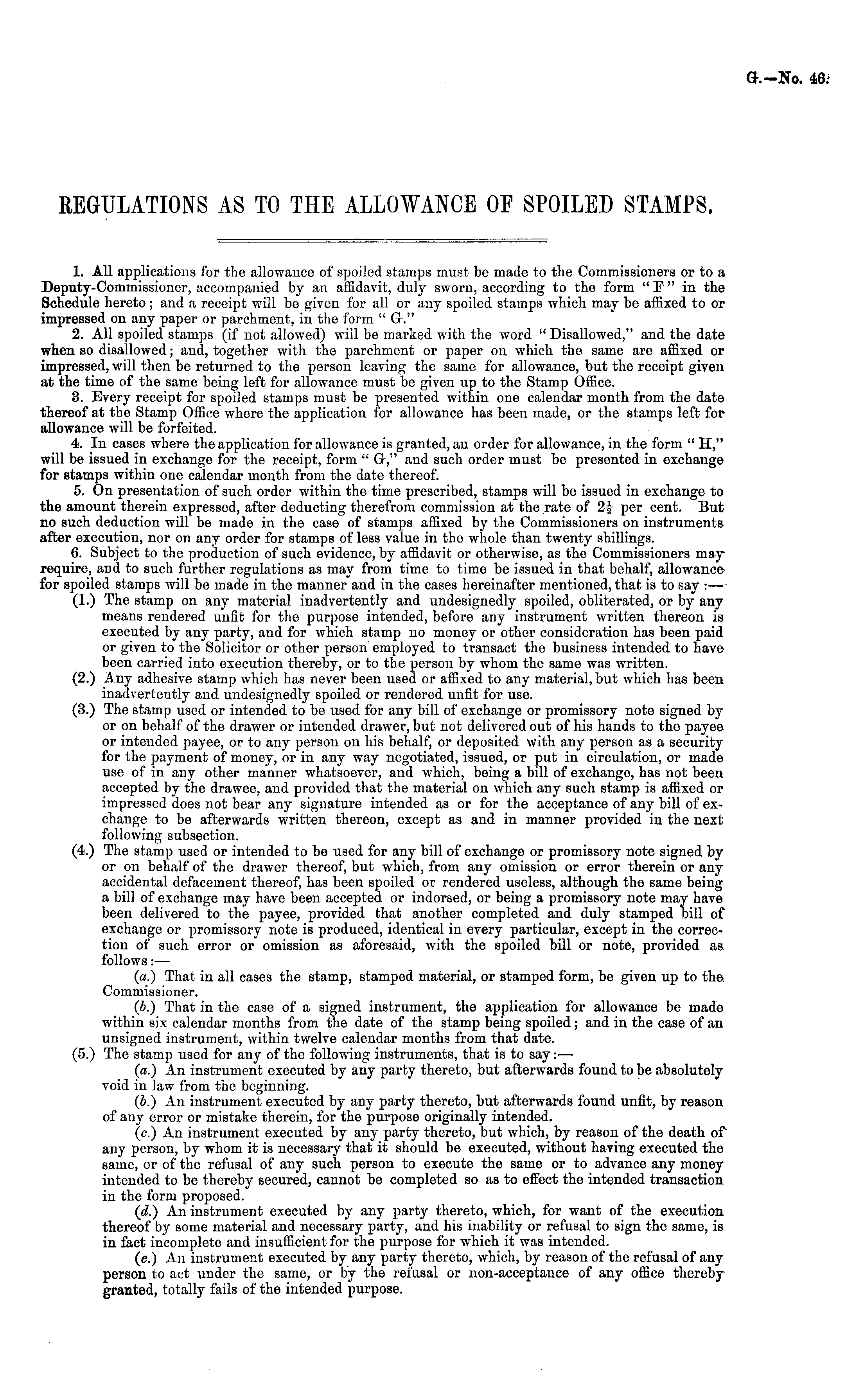 G.—No. 46.

REGULATIONS AS TO THE ALLOWANCE OF SPOILED STAMPS.

1. All applications for the allowance of spoiled stamps must be made to the Commissioners or to a Deputy-Commissioner, accompanied by an affidavit, duly sworn, according to the form "F" in the Schedule hereto; and a receipt will be given for all or any spoiled stamps which may be affixed to or impressed on any paper or parchment, in the form "G."

2. All spoiled stamps (if not allowed) will be marked with the word "Disallowed," and the date when so disallowed; and, together with the parchment or paper on which the same are affixed or impressed, will then be returned to the person leaving the same for allowance, but the receipt given at the time of the same being left for allowance must be given up to the Stamp Office.

3. Every receipt for spoiled stamps must be presented within one calendar month from the date thereof at the Stamp Office where the application for allowance has been made, or the stamps left for allowance will be forfeited.

4. In cases where the application for allowance is granted, an order for allowance, in the form "H," will be issued in exchange for the receipt, form "G," and such order must be presented in exchange for stamps within one calendar month from the date thereof.

5. On presentation of such order within the time prescribed, stamps will be issued in exchange to the amount therein expressed, after deducting therefrom commission at the rate of $2\frac{1}{2}$ per cent. But no such deduction will be made in the case of stamps affixed by the Commissioners on instruments after execution, nor on any order for stamps of less value in the whole than twenty shillings.

6. Subject to the production of such evidence, by affidavit or otherwise, as the Commissioners may require, and to such further regulations as may from time to time be issued in that behalf, allowance for spoiled stamps will be made in the manner and in the cases hereinafter mentioned, that is to say:—

(1.) The stamp on any material inadvertently and undesignedly spoiled, obliterated, or by any means rendered unfit for the purpose intended, before any instrument written thereon is executed by any party, and for which stamp no money or other consideration has been paid or given to the Solicitor or other person employed to transact the business intended to have been carried into execution thereby, or to the person by whom the same was written.

(2.) Any adhesive stamp which has never been used or affixed to any material, but which has been inadvertently and undesignedly spoiled or rendered unfit for use.

(3.) The stamp used or intended to be used for any bill of exchange or promissory note signed by or on behalf of the drawer or intended drawer, but not delivered out of his hands to the payee or intended payee, or to any person on his behalf, or deposited with any person as a security for the payment of money, or in any way negotiated, issued, or put in circulation, or made use of in any other manner whatsoever, and which, being a bill of exchange, has not been accepted by the drawee, and provided that the material on which any such stamp is affixed or impressed does not bear any signature intended as or for the acceptance of any bill of exchange to be afterwards written thereon, except as and in manner provided in the next following subsection.

(4.) The stamp used or intended to be used for any bill of exchange or promissory note signed by or on behalf of the drawer thereof, but which, from any omission or error therein or any accidental defacement thereof, has been spoiled or rendered useless, although the same being a bill of exchange may have been accepted or indorsed, or being a promissory note may have been delivered to the payee, provided that another completed and duly stamped bill of exchange or promissory note is produced, identical in every particular, except in the correction of such error or omission as aforesaid, with the spoiled bill or note, provided as follows:—

(a.) That in all cases the stamp, stamped material, or stamped form, be given up to the Commissioner.

(b.) That in the case of a signed instrument, the application for allowance be made within six calendar months from the date of the stamp being spoiled; and in the case of an unsigned instrument, within twelve calendar months from that date.

(5.) The stamp used for any of the following instruments, that is to say:—

(a.) An instrument executed by any party thereto, but afterwards found to be absolutely void in law from the beginning.

(b.) An instrument executed by any party thereto, but afterwards found unfit, by reason of any error or mistake therein, for the purpose originally intended.

(c.) An instrument executed by any party thereto, but which, by reason of the death of any person, by whom it is necessary that it should be executed, without having executed the same, or of the refusal of any such person to execute the same or to advance any money intended to be thereby secured, cannot be completed so as to effect the intended transaction in the form proposed.

(d.) An instrument executed by any party thereto, which, for want of the execution thereof by some material and necessary party, and his inability or refusal to sign the same, is in fact incomplete and insufficient for the purpose for which it was intended.

(e.) An instrument executed by any party thereto, which, by reason of the refusal of any person to act under the same, or by the refusal or non-acceptance of any office thereby granted, totally fails of the intended purpose.